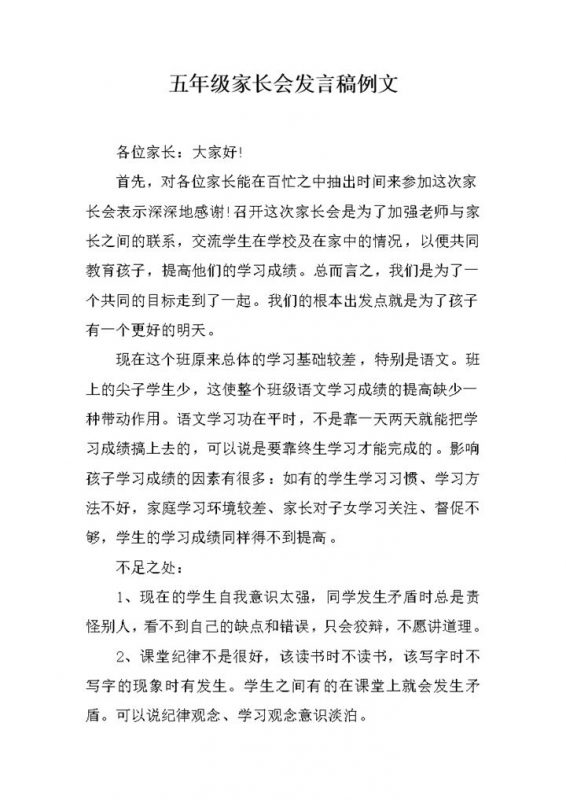 五年级家长会发言稿例文

各位家长：大家好!

首先，对各位家长能在百忙之中抽出时间来参加这次家长会表示深深地感谢!召开这次家长会是为了加强老师与家长之间的联系，交流学生在学校及在家中的情况，以便共同教育孩子，提高他们的学习成绩。总而言之，我们是为了一个共同的目标走到了一起。我们的根本出发点就是为了孩子有一个更好的明天。

现在这个班原来总体的学习基础较差，特别是语文。班上的尖子学生少，这使整个班级语文学习成绩的提高缺少一种带动作用。语文学习功在平时，不是靠一天两天就能把学习成绩搞上去的，可以说是要靠终生学习才能完成的。影响孩子学习成绩的因素有很多：如有的学生学习习惯、学习方法不好，家庭学习环境较差、家长对子女学习关注、督促不够，学生的学习成绩同样得不到提高。

不足之处：

1、现在的学生自我意识太强，同学发生矛盾时总是责怪别人，看不到自己的缺点和错误，只会狡辩，不愿讲道理。

2、课堂纪律不是很好，该读书时不读书，该写字时不写字的现象时有发生。学生之间有的在课堂上就会发生矛盾。可以说纪律观念、学习观念意识淡泊。